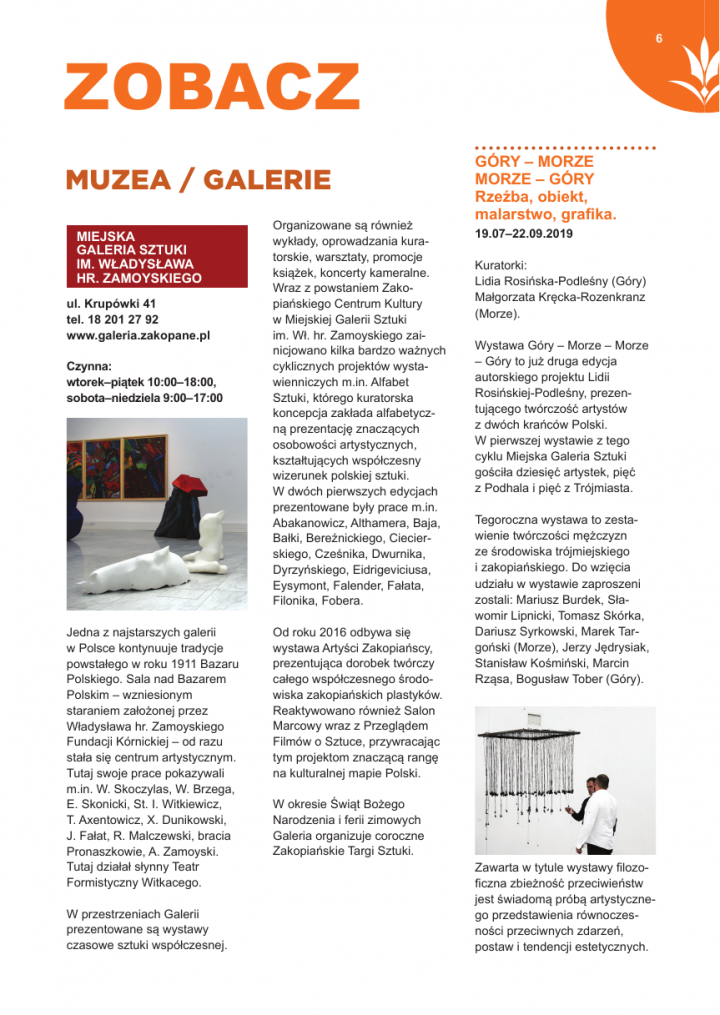 6

ZOBACZ

MUZEA / GALERIE

MIEJSKA GALERIA SZTUKI IM. WŁADYSŁAWA HR. ZAMOYSKIEGO

ul. Krupówki 41
tel. 18 201 27 92
www.galeria.zakopane.pl

Czynna:
wtorek–piątek 10:00–18:00,
sobota–niedziela 9:00–17:00

Jedna z najstarszych galerii w Polsce kontynuuje tradycje powstałego w roku 1911 Bazaru Polskiego. Sala nad Bazarem Polskim – wzniesionym staraniem założonej przez Władysława hr. Zamoyskiego Fundacji Kórnickiej – od razu stała się centrum artystycznym. Tutaj swoje prace pokazywali m.in. W. Skoczylas, W. Brzega, E. Skonicki, St. I. Witkiewicz, T. Axentowicz, X. Dunikowski, J. Fałat, R. Malczewski, bracia Pronaszkowie, A. Zamoyski. Tutaj działał słynny Teatr Formistyczny Witkacego.

W przestrzeniach Galerii prezentowane są wystawy czasowe sztuki współczesnej.

Organizowane są również wykłady, oprowadzania kuratorskie, warsztaty, promocje książek, koncerty kameralne. Wraz z powstaniem Zakopiańskiego Centrum Kultury w Miejskiej Galerii Sztuki im. Wł. hr. Zamoyskiego zainicjowano kilka bardzo ważnych cyklicznych projektów wystawienniczych m.in. Alfabet Sztuki, którego kuratorska koncepcja zakłada alfabetyczną prezentację znaczących osobowości artystycznych, kształtujących współczesny wizerunek polskiej sztuki. W dwóch pierwszych edycjach prezentowane były prace m.in. Abakanowicz, Althamera, Baja, Bałki, Bereźnickiego, Ciecierskiego, Cześnika, Dwurnika, Dyrzyńskiego, Eidrigeviciusa, Eysymont, Falender, Fałata, Filonika, Fobera.

Od roku 2016 odbywa się wystawa Artyści Zakopiańscy, prezentująca dorobek twórczy całego współczesnego środowiska zakopiańskich plastyków. Reaktywowano również Salon Marcowy wraz z Przeglądem Filmów o Sztuce, przywracając tym projektom znaczącą rangę na kulturalnej mapie Polski.

W okresie Świąt Bożego Narodzenia i ferii zimowych Galeria organizuje coroczne Zakopiańskie Targi Sztuki.

GÓRY – MORZE
MORZE – GÓRY
Rzeźba, obiekt, malarstwo, grafika.
19.07–22.09.2019

Kuratorki:
Lidia Rosińska-Podleśny (Góry)
Małgorzata Kręcka-Rozenkranz (Morze).

Wystawa Góry – Morze – Morze – Góry to już druga edycja autorskiego projektu Lidii Rosińskiej-Podleśny, prezentującego twórczość artystów z dwóch krańców Polski. W pierwszej wystawie z tego cyklu Miejska Galeria Sztuki gościła dziesięć artystek, pięć z Podhala i pięć z Trójmiasta.

Tegoroczna wystawa to zestawienie twórczości mężczyzn ze środowiska trójmiejskiego i zakopiańskiego. Do wzięcia udziału w wystawie zaproszeni zostali: Mariusz Burdek, Sławomir Lipnicki, Tomasz Skórka, Dariusz Syrkowski, Marek Targoński (Morze), Jerzy Jędrysiak, Stanisław Kośmiński, Marcin Rząsa, Bogusław Tober (Góry).

Zawarta w tytule wystawy filozoficzna zbieżność przeciwieństw jest świadomą próbą artystycznego przedstawienia równoczesności przeciwnych zdarzeń, postaw i tendencji estetycznych.